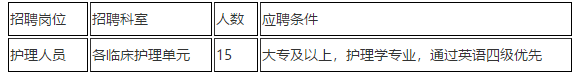 | 招聘岗位 | 招聘科室 | 人数 | 应聘条件 |
|---|---|---|---|
| 护理人员 | 各临床护理单元 | 15 | 大专及以上，护理学专业，通过英语四级优先 |